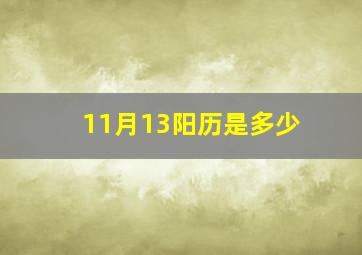 11月13阳历是多少